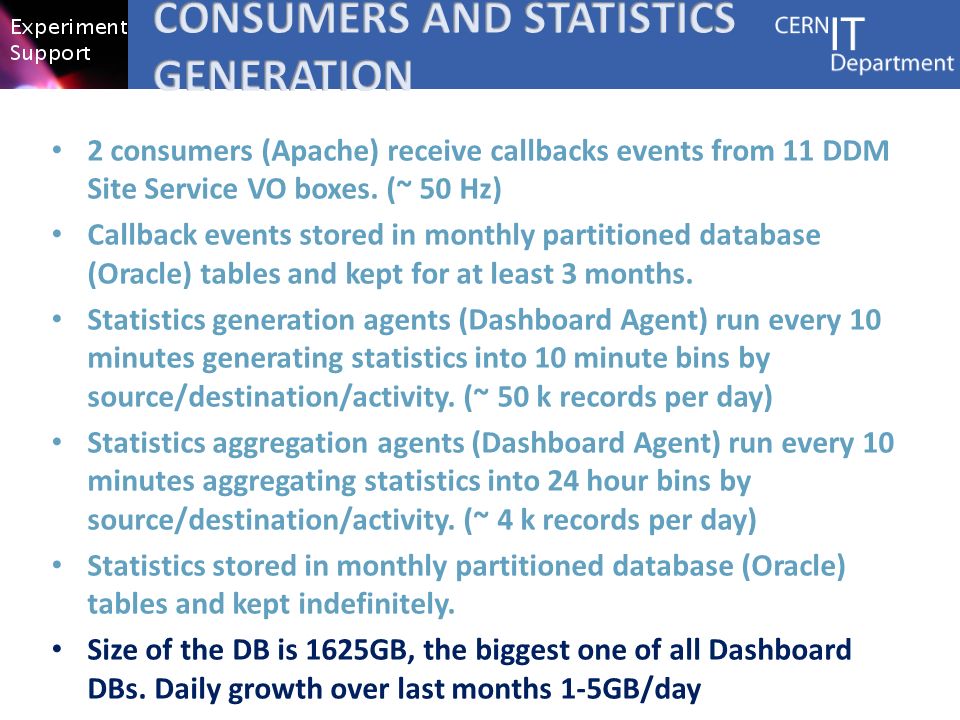 Experiment Support

CONSUMERS AND STATISTICS GENERATION

CERN IT Department

• 2 consumers (Apache) receive callbacks events from 11 DDM Site Service VO boxes. (~ 50 Hz)
• Callback events stored in monthly partitioned database (Oracle) tables and kept for at least 3 months.
• Statistics generation agents (Dashboard Agent) run every 10 minutes generating statistics into 10 minute bins by source/destination/activity. (~ 50 k records per day)
• Statistics aggregation agents (Dashboard Agent) run every 10 minutes aggregating statistics into 24 hour bins by source/destination/activity. (~ 4 k records per day)
• Statistics stored in monthly partitioned database (Oracle) tables and kept indefinitely.
• Size of the DB is 1625GB, the biggest one of all Dashboard DBs. Daily growth over last months 1-5GB/day